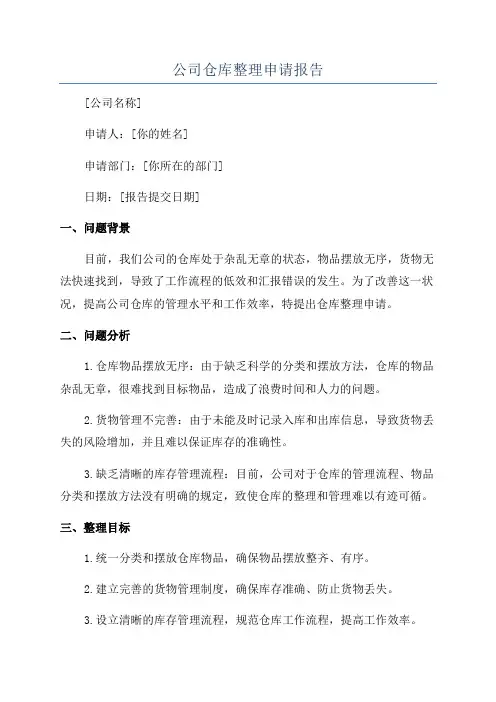 公司仓库整理申请报告

[公司名称]

申请人：[你的姓名]

申请部门：[你所在的部门]

日期：[报告提交日期]

一、问题背景

目前，我们公司的仓库处于杂乱无章的状态，物品摆放无序，货物无法快速找到，导致了工作流程的低效和汇报错误的发生。为了改善这一状况，提高公司仓库的管理水平和工作效率，特提出仓库整理申请。

二、问题分析

1.仓库物品摆放无序：由于缺乏科学的分类和摆放方法，仓库的物品杂乱无章，很难找到目标物品，造成了浪费时间和人力的问题。

2.货物管理不完善：由于未能及时记录入库和出库信息，导致货物丢失的风险增加，并且难以保证库存的准确性。

3.缺乏清晰的库存管理流程：目前，公司对于仓库的管理流程、物品分类和摆放方法没有明确的规定，致使仓库的整理和管理难以有迹可循。

三、整理目标

1.统一分类和摆放仓库物品，确保物品摆放整齐、有序。

2.建立完善的货物管理制度，确保库存准确、防止货物丢失。

3.设立清晰的库存管理流程，规范仓库工作流程，提高工作效率。